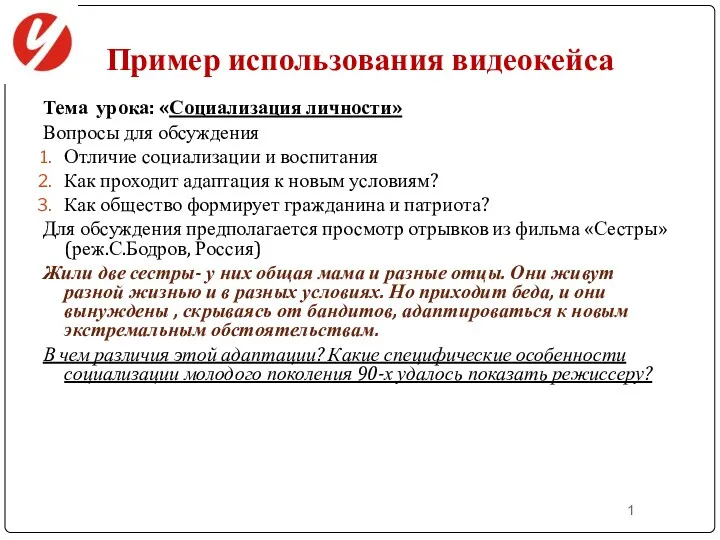 Пример использования видеокейса

Тема урока: «Социализация личности»

Вопросы для обсуждения

1. Отличие социализации и воспитания
2. Как проходит адаптация к новым условиям?
3. Как общество формирует гражданина и патриота?

Для обсуждения предполагается просмотр отрывков из фильма «Сестры» (реж.С.Бодров, Россия)

Жили две сестры- у них общая мама и разные отцы. Они живут разной жизнью и в разных условиях. Но приходит беда, и они вынуждены , скрываясь от бандитов, адаптироваться к новым экстремальным обстоятельствам.

В чем различия этой адаптации? Какие специфические особенности социализации молодого поколения 90-х удалось показать режиссеру?

1